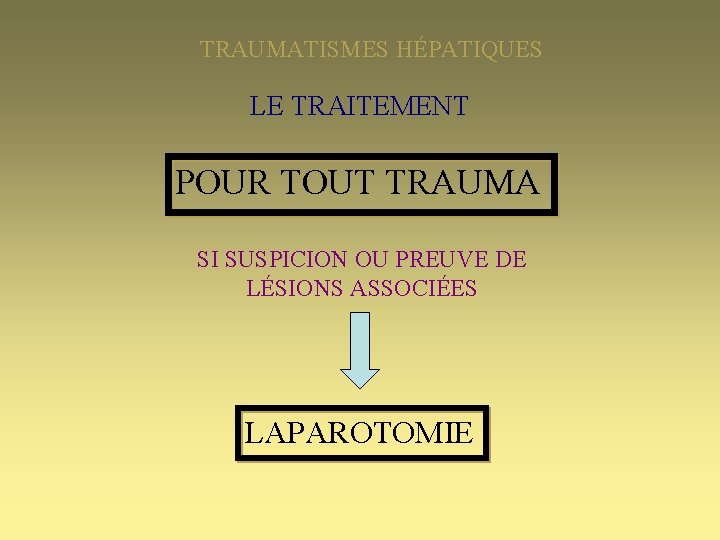 TRAUMATISMES HÉPATIQUES

LE TRAITEMENT

POUR TOUT TRAUMA

SI SUSPICION OU PREUVE DE LÉSIONS ASSOCIÉES

LAPAROTOMIE